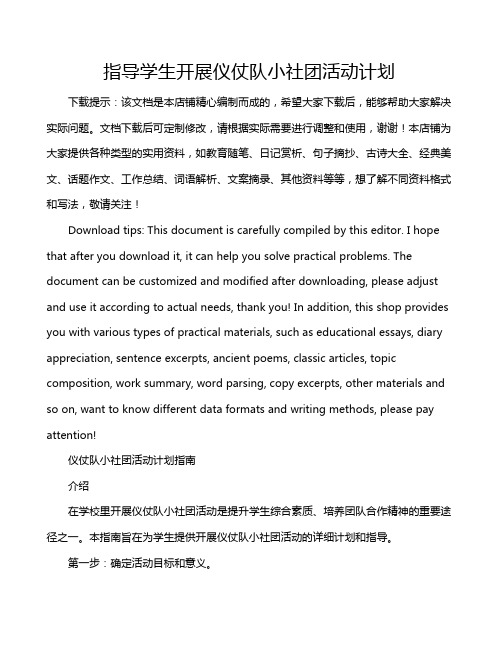 指导学生开展仪仗队小社团活动计划

下载提示：该文档是本店铺精心编制而成的，希望大家下载后，能够帮助大家解决实际问题。文档下载后可定制修改，请根据实际需要进行调整和使用，谢谢！本店铺为大家提供各种类型的实用资料，如教育随笔、日记赏析、句子摘抄、古诗大全、经典美文、话题作文、工作总结、词语解析、文案摘录、其他资料等等，想了解不同资料格式和写法，敬请关注！

Download tips: This document is carefully compiled by this editor. I hope that after you download it, it can help you solve practical problems. The document can be customized and modified after downloading, please adjust and use it according to actual needs, thank you! In addition, this shop provides you with various types of practical materials, such as educational essays, diary appreciation, sentence excerpts, ancient poems, classic articles, topic composition, work summary, word parsing, copy excerpts, other materials and so on, want to know different data formats and writing methods, please pay attention!

仪仗队小社团活动计划指南

介绍

在学校里开展仪仗队小社团活动是提升学生综合素质、培养团队合作精神的重要途径之一。本指南旨在为学生提供开展仪仗队小社团活动的详细计划和指导。

第一步：确定活动目标和意义。